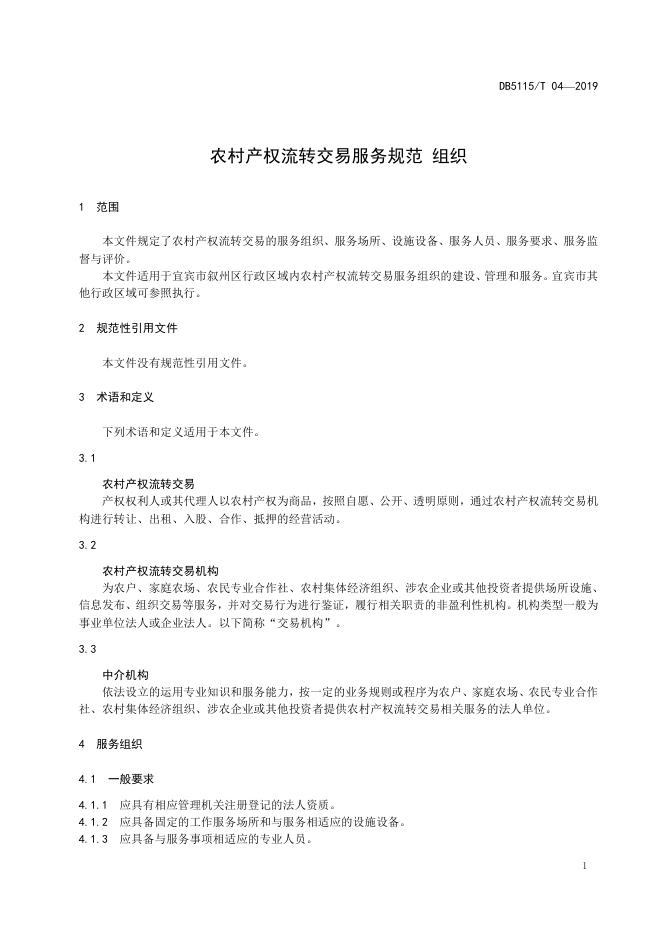 DB5115/T 04—2019

农村产权流转交易服务规范 组织

1 范围

本文件规定了农村产权流转交易的服务组织、服务场所、设施设备、服务人员、服务要求、服务监督与评价。

本文件适用于宜宾市叙州区行政区域内农村产权流转交易服务组织的建设、管理和服务。宜宾市其他行政区域可参照执行。

2 规范性引用文件

本文件没有规范性引用文件。

3 术语和定义

下列术语和定义适用于本文件。

3.1

农村产权流转交易

产权权利人或其代理人以农村产权为商品，按照自愿、公开、透明原则，通过农村产权流转交易机构进行转让、出租、入股、合作、抵押的经营活动。

3.2

农村产权流转交易机构

为农户、家庭农场、农民专业合作社、农村集体经济组织、涉农企业或其他投资者提供场所设施、信息发布、组织交易等服务，并对交易行为进行鉴证，履行相关职责的非盈利性机构。机构类型一般为事业单位法人或企业法人。以下简称“交易机构”。

3.3

中介机构

依法设立的运用专业知识和服务能力，按一定的业务规则或程序为农户、家庭农场、农民专业合作社、农村集体经济组织、涉农企业或其他投资者提供农村产权流转交易相关服务的法人单位。

4 服务组织

4.1 一般要求

4.1.1 应具有相应管理机关注册登记的法人资质。
4.1.2 应具备固定的工作服务场所和与服务相适应的设施设备。
4.1.3 应具备与服务事项相适应的专业人员。

1